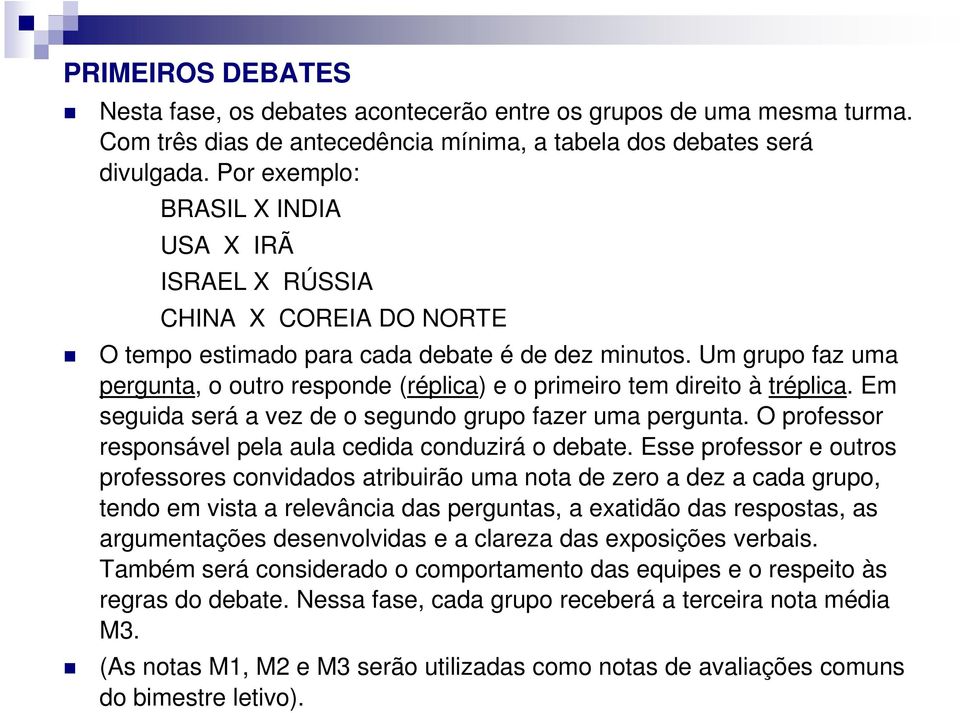 PRIMEIROS DEBATES

Nesta fase, os debates acontecerão entre os grupos de uma mesma turma. Com três dias de antecedência mínima, a tabela dos debates será divulgada. Por exemplo:

BRASIL X INDIA

USA X IRÃ

ISRAEL X RÚSSIA

CHINA X COREIA DO NORTE

O tempo estimado para cada debate é de dez minutos. Um grupo faz uma pergunta, o outro responde (réplica) e o primeiro tem direito à tréplica. Em seguida será a vez de o segundo grupo fazer uma pergunta. O professor responsável pela aula cedida conduzirá o debate. Esse professor e outros professores convidados atribuirão uma nota de zero a dez a cada grupo, tendo em vista a relevância das perguntas, a exatidão das respostas, as argumentações desenvolvidas e a clareza das exposições verbais. Também será considerado o comportamento das equipes e o respeito às regras do debate. Nessa fase, cada grupo receberá a terceira nota média M3.

(As notas M1, M2 e M3 serão utilizadas como notas de avaliações comuns do bimestre letivo).